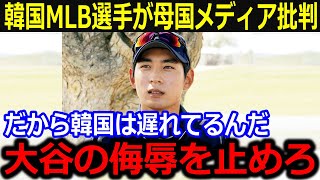 韓国MLB選手が母国メディア批判

だから韓国は遅れてるんだ

大谷の侮辱を止めろ